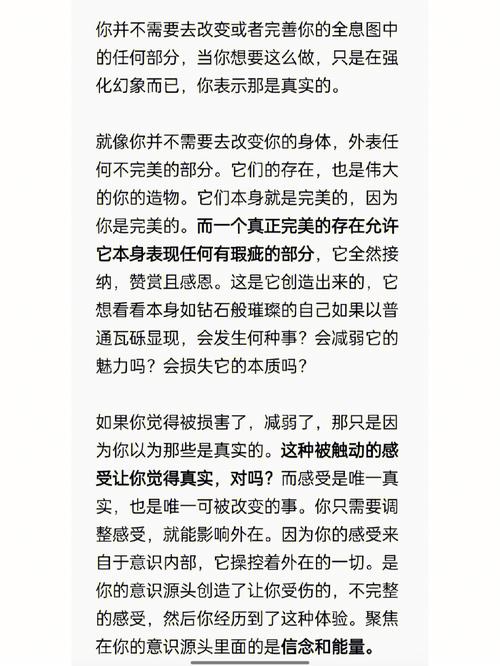 你并不需要去改变或者完善你的全息图中的任何部分，当你想要这么做，只是在强化幻象而已，你表示那是真实的。

就像你并不需要去改变你的身体，外表任何不完美的部分。它们的存在，也是伟大的你的造物。它们本身就是完美的，因为你是完美的。而一个真正完美的存在允许它本身表现任何有瑕疵的部分，它全然接纳，赞赏且感恩。这是它创造出来的，它想看看本身如钻石般璀璨的自己如果以普通瓦砾显现，会发生何种事？会减弱它的魅力吗？会损失它的本质吗？

如果你觉得被损害了，减弱了，那只是因为你以为那些是真实的。这种被触动的感受让你觉得真实，对吗？而感受是唯一真实，也是唯一可被改变的事。你只需要调整感受，就能影响外在。因为你的感受来自于意识内部，它操控着外在的一切。是你的意识源头创造了让你受伤的，不完整的感受，然后你经历到了这种体验。聚焦在你的意识源头里面的是信念和能量。